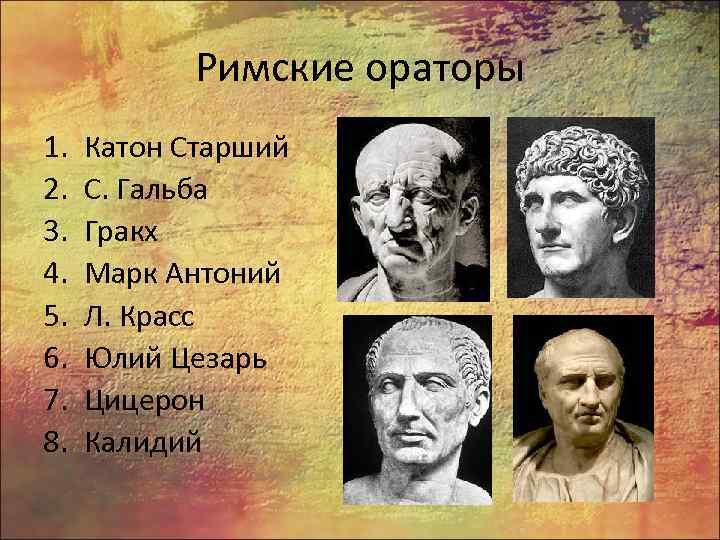 Римские ораторы

1. Катон Старший
2. С. Гальба
3. Гракх
4. Марк Антоний
5. Л. Красс
6. Юлий Цезарь
7. Цицерон
8. Калидий